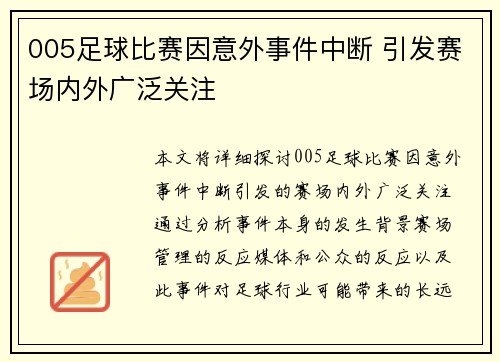 005足球比赛因意外事件中断 引发赛场内外广泛关注

本文将详细探讨005足球比赛因意外事件中断引发的赛场内外广泛关注通过分析事件本身的发生背景赛场管理的反应媒体和公众的反应以及此事件对足球行业可能带来的长远